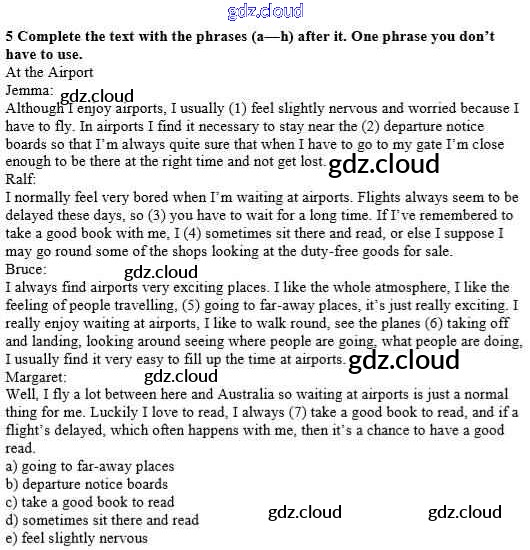 gdz.cloud

**5 Complete the text with the phrases (a—h) after it. One phrase you don't have to use.**

At the Airport

Jemma: gdz.cloud

Although I enjoy airports, I usually (1) feel slightly nervous and worried because I have to fly. In airports I find it necessary to stay near the (2) departure notice boards so that I'm always quite sure that when I have to go to my gate I'm close enough to be there at the right time and not get lost. gdz.cloud

Ralf:

I normally feel very bored when I'm waiting at airports. Flights always seem to be delayed these days, so (3) you have to wait for a long time. If I've remembered to take a good book with me, I (4) sometimes sit there and read, or else I suppose I may go round some of the shops looking at the duty-free goods for sale.

Bruce: gdz.cloud

I always find airports very exciting places. I like the whole atmosphere, I like the feeling of people travelling, (5) going to far-away places, it's just really exciting. I really enjoy waiting at airports, I like to walk round, see the planes (6) taking off and landing, looking around seeing where people are going, what people are doing, I usually find it very easy to fill up the time at airports. gdz.cloud

Margaret: gdz.cloud

Well, I fly a lot between here and Australia so waiting at airports is just a normal thing for me. Luckily I love to read, I always (7) take a good book to read, and if a flight's delayed, which often happens with me, then it's a chance to have a good read.

a) going to far-away places
b) departure notice boards
c) take a good book to read
d) sometimes sit there and read
e) feel slightly nervous

gdz.cloud gdz.cloud